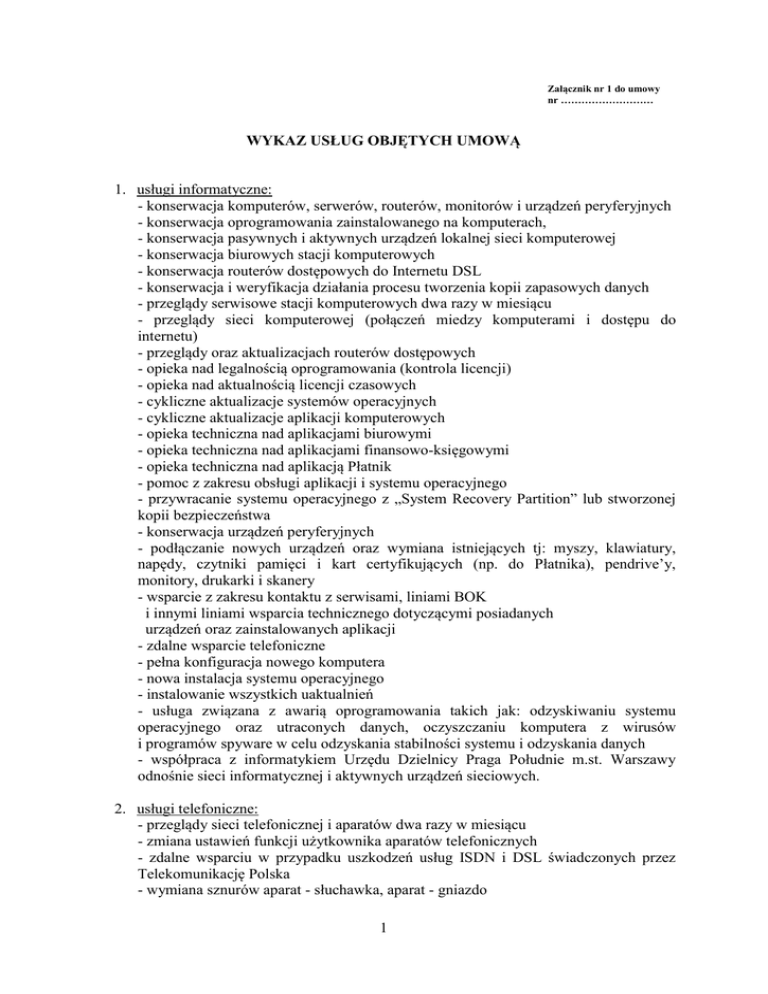 Załącznik nr 1 do umowy
nr ………………………

WYKAZ USŁUG OBJĘTYCH UMOWĄ

1. usługi informatyczne:
- konserwacja komputerów, serwerów, routerów, monitorów i urządzeń peryferyjnych
- konserwacja oprogramowania zainstalowanego na komputerach,
- konserwacja pasywnych i aktywnych urządzeń lokalnej sieci komputerowej
- konserwacja biurowych stacji komputerowych
- konserwacja routerów dostępowych do Internetu DSL
- konserwacja i weryfikacja działania procesu tworzenia kopii zapasowych danych
- przeglądy serwisowe stacji komputerowych dwa razy w miesiącu
- przeglądy sieci komputerowej (połączeń miedzy komputerami i dostępu do internetu)
- przeglądy oraz aktualizacjach routerów dostępowych
- opieka nad legalnością oprogramowania (kontrola licencji)
- opieka nad aktualnością licencji czasowych
- cykliczne aktualizacje systemów operacyjnych
- cykliczne aktualizacje aplikacji komputerowych
- opieka techniczna nad aplikacjami biurowymi
- opieka techniczna nad aplikacjami finansowo-księgowymi
- opieka techniczna nad aplikacją Płatnik
- pomoc z zakresu obsługi aplikacji i systemu operacyjnego
- przywracanie systemu operacyjnego z „System Recovery Partition” lub stworzonej kopii bezpieczeństwa
- konserwacja urządzeń peryferyjnych
- podłączanie nowych urządzeń oraz wymiana istniejących tj: myszy, klawiatury, napędy, czytniki pamięci i kart certyfikujących (np. do Płatnika), pendrive’y, monitory, drukarki i skanery
- wsparcie z zakresu kontaktu z serwisami, liniami BOK i innymi liniami wsparcia technicznego dotyczącymi posiadanych urządzeń oraz zainstalowanych aplikacji
- zdalne wsparcie telefoniczne
- pełna konfiguracja nowego komputera
- nowa instalacja systemu operacyjnego
- instalowanie wszystkich uaktualnień
- usługa związana z awarią oprogramowania takich jak: odzyskiwaniu systemu operacyjnego oraz utraconych danych, oczyszczaniu komputera z wirusów i programów spyware w celu odzyskania stabilności systemu i odzyskania danych
- współpraca z informatykiem Urzędu Dzielnicy Praga Południe m.st. Warszawy odnośnie sieci informatycznej i aktywnych urządzeń sieciowych.

2. usługi telefoniczne:
- przeglądy sieci telefonicznej i aparatów dwa razy w miesiącu
- zmiana ustawień funkcji użytkownika aparatów telefonicznych
- zdalne wsparciu w przypadku uszkodzeń usług ISDN i DSL świadczonych przez Telekomunikację Polska
- wymiana sznurów aparat - słuchawka, aparat - gniazdo

1